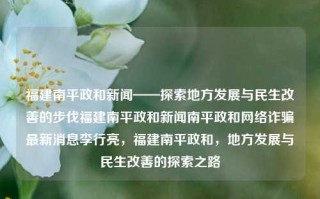 福建南平政和新闻——探索地方发展与民生改善的步伐福建南平政和新闻南平政和网络诈骗最新消息李行亮，福建南平政和，地方发展与民生改善的探索之路